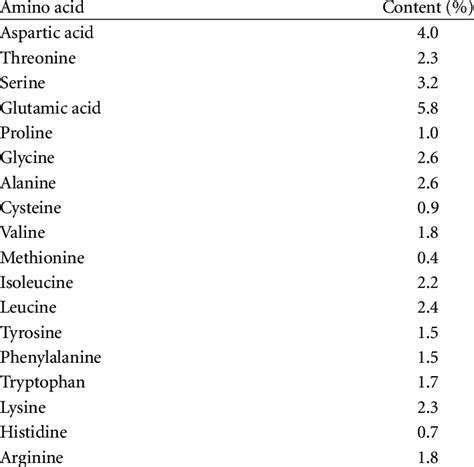 | Amino acid | Content (%) |
|---|---|
| Aspartic acid | 4.0 |
| Threonine | 2.3 |
| Serine | 3.2 |
| Glutamic acid | 5.8 |
| Proline | 1.0 |
| Glycine | 2.6 |
| Alanine | 2.6 |
| Cysteine | 0.9 |
| Valine | 1.8 |
| Methionine | 0.4 |
| Isoleucine | 2.2 |
| Leucine | 2.4 |
| Tyrosine | 1.5 |
| Phenylalanine | 1.5 |
| Tryptophan | 1.7 |
| Lysine | 2.3 |
| Histidine | 0.7 |
| Arginine | 1.8 |